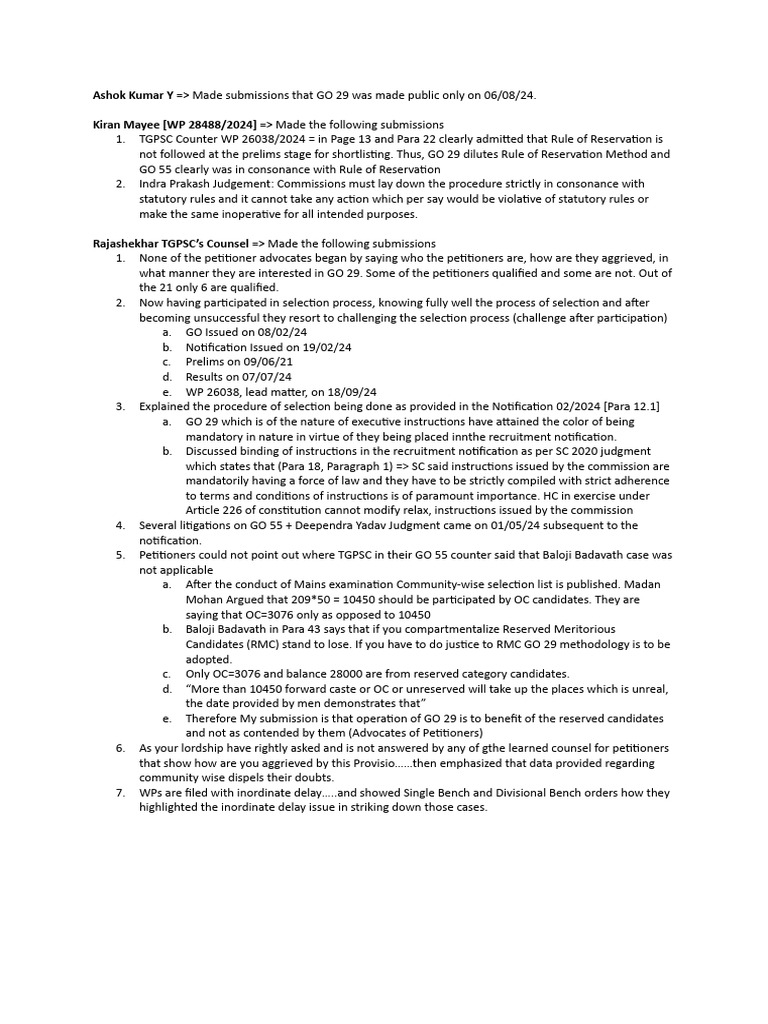 Ashok Kumar Y => Made submissions that GO 29 was made public only on 06/08/24.

Kiran Mayee [WP 28488/2024] => Made the following submissions
1. TGPSC Counter WP 26038/2024 = in Page 13 and Para 22 clearly admitted that Rule of Reservation is not followed at the prelims stage for shortlisting. Thus, GO 29 dilutes Rule of Reservation Method and GO 55 clearly was in consonance with Rule of Reservation
2. Indra Prakash Judgement: Commissions must lay down the procedure strictly in consonance with statutory rules and it cannot take any action which per say would be violative of statutory rules or make the same inoperative for all intended purposes.

Rajashekhar TGPSC's Counsel => Made the following submissions
1. None of the petitioner advocates began by saying who the petitioners are, how are they aggrieved, in what manner they are interested in GO 29. Some of the petitioners qualified and some are not. Out of the 21 only 6 are qualified.
2. Now having participated in selection process, knowing fully well the process of selection and after becoming unsuccessful they resort to challenging the selection process (challenge after participation)
a. GO Issued on 08/02/24
b. Notification Issued on 19/02/24
c. Prelims on 09/06/21
d. Results on 07/07/24
e. WP 26038, lead matter, on 18/09/24
3. Explained the procedure of selection being done as provided in the Notification 02/2024 [Para 12.1]
a. GO 29 which is of the nature of executive instructions have attained the color of being mandatory in nature in virtue of they being placed innthe recruitment notification.
b. Discussed binding of instructions in the recruitment notification as per SC 2020 judgment which states that (Para 18, Paragraph 1) => SC said instructions issued by the commission are mandatorily having a force of law and they have to be strictly compiled with strict adherence to terms and conditions of instructions is of paramount importance. HC in exercise under Article 226 of constitution cannot modify relax, instructions issued by the commission
4. Several litigations on GO 55 + Deependra Yadav Judgment came on 01/05/24 subsequent to the notification.
5. Petitioners could not point out where TGPSC in their GO 55 counter said that Baloji Badavath case was not applicable
a. After the conduct of Mains examination Community-wise selection list is published. Madan Mohan Argued that 209*50 = 10450 should be participated by OC candidates. They are saying that OC=3076 only as opposed to 10450
b. Baloji Badavath in Para 43 says that if you compartmentalize Reserved Meritorious Candidates (RMC) stand to lose. If you have to do justice to RMC GO 29 methodology is to be adopted.
c. Only OC=3076 and balance 28000 are from reserved category candidates.
d. "More than 10450 forward caste or OC or unreserved will take up the places which is unreal, the date provided by men demonstrates that"
e. Therefore My submission is that operation of GO 29 is to benefit of the reserved candidates and not as contended by them (Advocates of Petitioners)
6. As your lordship have rightly asked and is not answered by any of gthe learned counsel for petitioners that show how are you aggrieved by this Provisio......then emphasized that data provided regarding community wise dispels their doubts.
7. WPs are filed with inordinate delay.....and showed Single Bench and Divisional Bench orders how they highlighted the inordinate delay issue in striking down those cases.